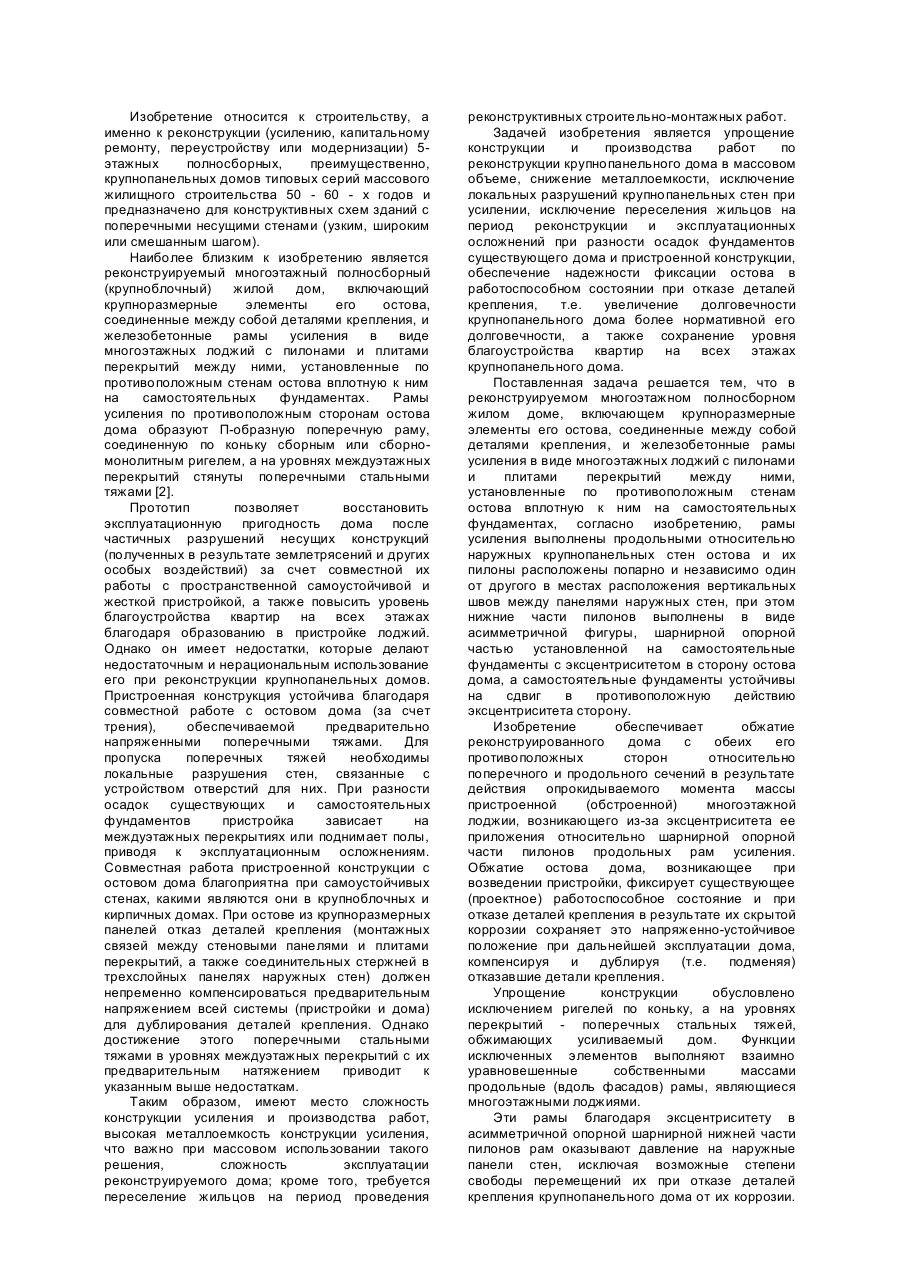 Изобретение относится к строительству, а именно к реконструкции (усилению, капитальному ремонту, переустройству или модернизации) 5-этажных полносборных, преимущественно, крупнопанельных домов типовых серий массового жилищного строительства 50 - 60 - х годов и предназначено для конструктивных схем зданий с поперечными несущими стенами (узким, широким или смешанным шагом).

Наиболее близким к изобретению является реконструируемый многоэтажный полносборный (крупноблочный) жилой дом, включающий крупноразмерные элементы его остова, соединенные между собой деталями крепления, и железобетонные рамы усиления в виде многоэтажных лоджий с пилонами и плитами перекрытий между ними, установленные по противоположным стенам остова вплотную к ним на самостоятельных фундаментах. Рамы усиления по противоположным сторонам остова дома образуют П-образную поперечную раму, соединенную по коньку сборным или сборно-монолитным ригелем, а на уровнях междуэтажных перекрытий стянуты поперечными стальными тяжами [2].

Прототип позволяет восстановить эксплуатационную пригодность дома после частичных разрушений несущих конструкций (полученных в результате землетрясений и других особых воздействий) за счет совместной их работы с пространственной самоустойчивой и жесткой пристройкой, а также повысить уровень благоустройства квартир на всех этажах благодаря образованию в пристройке лоджий. Однако он имеет недостатки, которые делают недостаточным и нерациональным использование его при реконструкции крупнопанельных домов. Пристроенная конструкция устойчива благодаря совместной работе с остовом дома (за счет трения), обеспечиваемой предварительно напряженными поперечными тяжами. Для пропуска поперечных тяжей необходимы локальные разрушения стен, связанные с устройством отверстий для них. При разности осадок существующих и самостоятельных фундаментов пристройка зависает на междуэтажных перекрытиях или поднимает полы, приводя к эксплуатационным осложнениям. Совместная работа пристроенной конструкции с остовом дома благоприятна при самоустойчивых стенах, какими являются они в крупноблочных и кирпичных домах. При остове из крупноразмерных панелей отказ деталей крепления (монтажных связей между стеновыми панелями и плитами перекрытий, а также соединительных стержней в трехслойных панелях наружных стен) должен непременно компенсироваться предварительным напряжением всей системы (пристройки и дома) для дублирования деталей крепления. Однако достижение этого поперечными стальными тяжами в уровнях междуэтажных перекрытий с их предварительным натяжением приводит к указанным выше недостаткам.

Таким образом, имеют место сложность конструкции усиления и производства работ, высокая металлоемкость конструкции усиления, что важно при массовом использовании такого решения, сложность эксплуатации реконструируемого дома; кроме того, требуется переселение жильцов на период проведения реконструктивных строительно-монтажных работ.

Задачей изобретения является упрощение конструкции и производства работ по реконструкции крупнопанельного дома в массовом объеме, снижение металлоемкости, исключение локальных разрушений крупнопанельных стен при усилении, исключение переселения жильцов на период реконструкции и эксплуатационных осложнений при разности осадок фундаментов существующего дома и пристроенной конструкции, обеспечение надежности фиксации остова в работоспособном состоянии при отказе деталей крепления, т.е. увеличение долговечности крупнопанельного дома более нормативной его долговечности, а также сохранение уровня благоустройства квартир на всех этажах крупнопанельного дома.

Поставленная задача решается тем, что в реконструируемом многоэтажном полносборном жилом доме, включающем крупноразмерные элементы его остова, соединенные между собой деталями крепления, и железобетонные рамы усиления в виде многоэтажных лоджий с пилонами и плитами перекрытий между ними, установленные по противоположным стенам остова вплотную к ним на самостоятельных фундаментах, согласно изобретению, рамы усиления выполнены продольными относительно наружных крупнопанельных стен остова и их пилоны расположены попарно и независимо один от другого в местах расположения вертикальных швов между панелями наружных стен, при этом нижние части пилонов выполнены в виде асимметричной фигуры, шарнирной опорной частью установленной на самостоятельные фундаменты с эксцентриситетом в сторону остова дома, а самостоятельные фундаменты устойчивы на сдвиг в противоположную действию эксцентриситета сторону.

Изобретение обеспечивает обжатие реконструированного дома с обеих его противоположных сторон относительно поперечного и продольного сечений в результате действия опрокидываемого момента массы пристроенной (обстроенной) многоэтажной лоджии, возникающего из-за эксцентриситета ее приложения относительно шарнирной опорной части пилонов продольных рам усиления. Обжатие остова дома, возникающее при возведении пристройки, фиксирует существующее (проектное) работоспособное состояние и при отказе деталей крепления в результате их скрытой коррозии сохраняет это напряженно-устойчивое положение при дальнейшей эксплуатации дома, компенсируя и дублируя (т.е. подменяя) отказавшие детали крепления.

Упрощение конструкции обусловлено исключением ригелей по коньку, а на уровнях перекрытий - поперечных стальных тяжей, обжимающих усиливаемый дом. Функции исключенных элементов выполняют взаимно уравновешенные собственными массами продольные (вдоль фасадов) рамы, являющиеся многоэтажными лоджиями.

Эти рамы благодаря эксцентриситету в асимметричной опорной шарнирной нижней части пилонов рам оказывают давление на наружные панели стен, исключая возможные степени свободы перемещений их при отказе деталей крепления крупнопанельного дома от их коррозии.